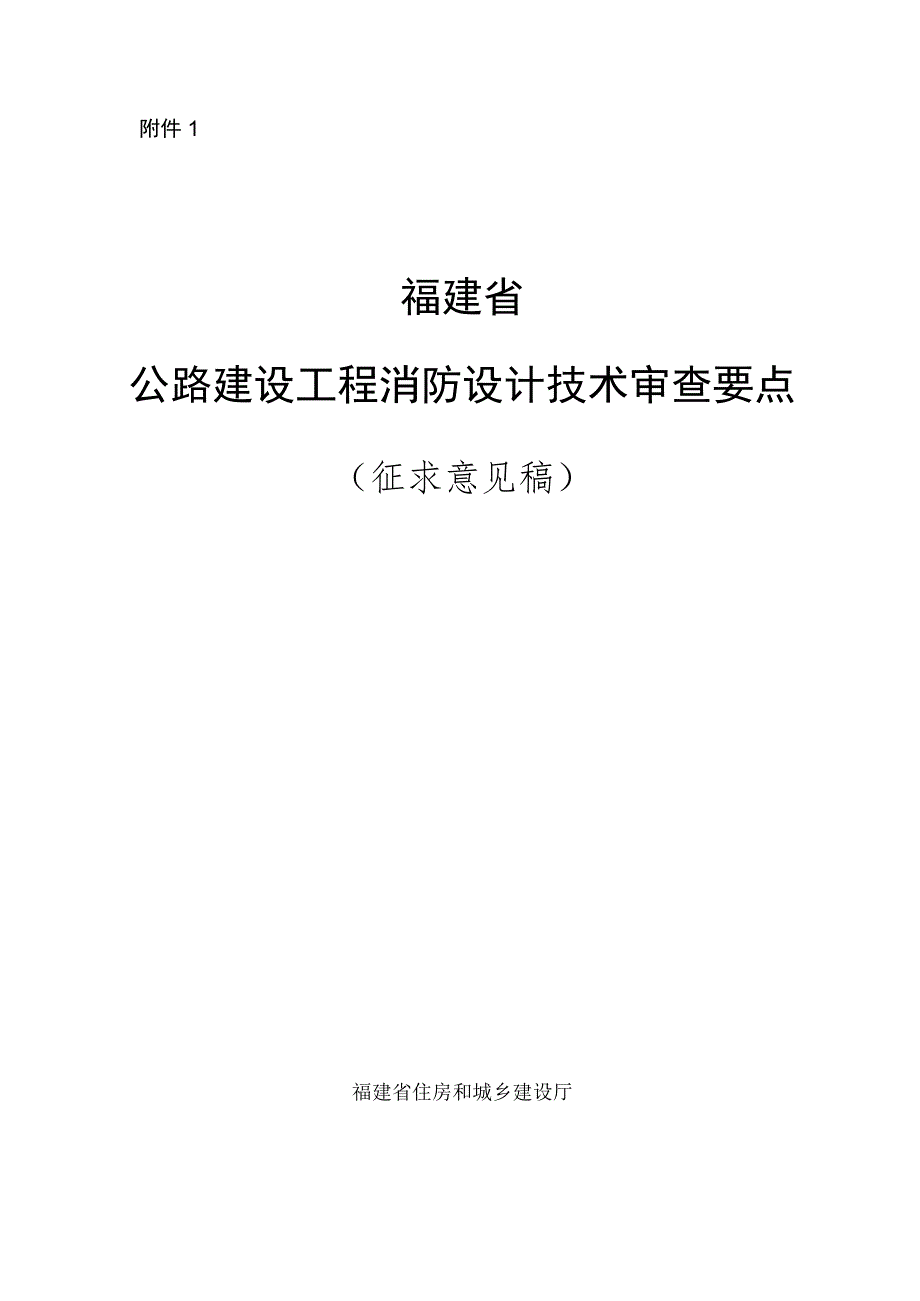 附件 1

福建省

公路建设工程消防设计技术审查要点

（征求意见稿）

福建省住房和城乡建设厅